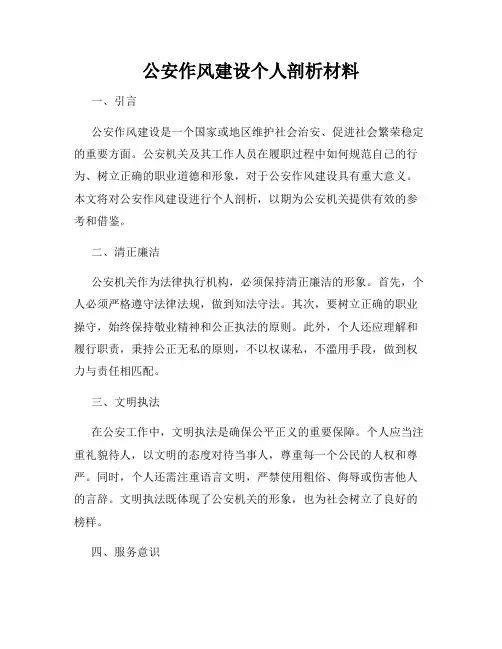 公安作风建设个人剖析材料

一、引言

公安作风建设是一个国家或地区维护社会治安、促进社会繁荣稳定的重要方面。公安机关及其工作人员在履职过程中如何规范自己的行为、树立正确的职业道德和形象，对于公安作风建设具有重大意义。本文将对公安作风建设进行个人剖析，以期为公安机关提供有效的参考和借鉴。

二、清正廉洁

公安机关作为法律执行机构，必须保持清正廉洁的形象。首先，个人必须严格遵守法律法规，做到知法守法。其次，要树立正确的职业操守，始终保持敬业精神和公正执法的原则。此外，个人还应理解和履行职责，秉持公正无私的原则，不以权谋私，不滥用手段，做到权力与责任相匹配。

三、文明执法

在公安工作中，文明执法是确保公平正义的重要保障。个人应当注重礼貌待人，以文明的态度对待当事人，尊重每一个公民的人权和尊严。同时，个人还需注重语言文明，严禁使用粗俗、侮辱或伤害他人的言辞。文明执法既体现了公安机关的形象，也为社会树立了良好的榜样。

四、服务意识